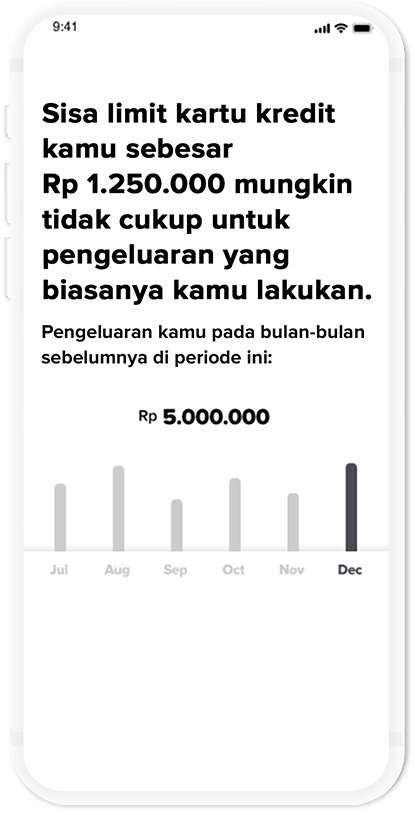 9:41

Sisa limit kartu kredit kamu sebesar Rp 1.250.000 mungkin tidak cukup untuk pengeluaran yang biasanya kamu lakukan.

Pengeluaran kamu pada bulan-bulan sebelumnya di periode ini:

Rp 5.000.000

Jul Aug Sep Oct Nov Dec